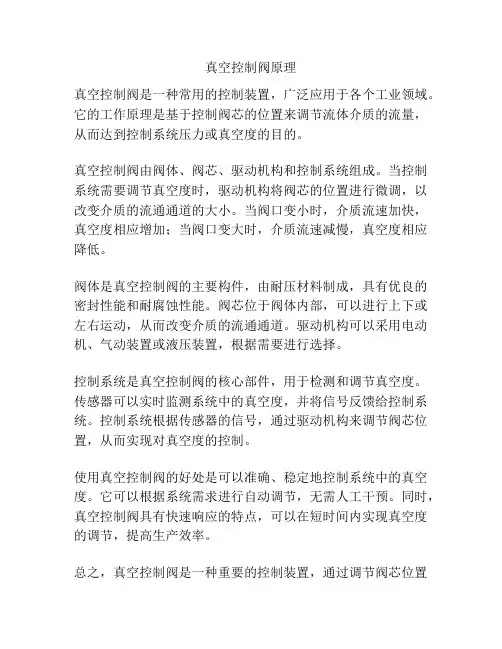 真空控制阀原理

真空控制阀是一种常用的控制装置，广泛应用于各个工业领域。它的工作原理是基于控制阀芯的位置来调节流体介质的流量，从而达到控制系统压力或真空度的目的。

真空控制阀由阀体、阀芯、驱动机构和控制系统组成。当控制系统需要调节真空度时，驱动机构将阀芯的位置进行微调，以改变介质的流通通道的大小。当阀口变小时，介质流速加快，真空度相应增加；当阀口变大时，介质流速减慢，真空度相应降低。

阀体是真空控制阀的主要构件，由耐压材料制成，具有优良的密封性能和耐腐蚀性能。阀芯位于阀体内部，可以进行上下或左右运动，从而改变介质的流通通道。驱动机构可以采用电动机、气动装置或液压装置，根据需要进行选择。

控制系统是真空控制阀的核心部件，用于检测和调节真空度。传感器可以实时监测系统中的真空度，并将信号反馈给控制系统。控制系统根据传感器的信号，通过驱动机构来调节阀芯位置，从而实现对真空度的控制。

使用真空控制阀的好处是可以准确、稳定地控制系统中的真空度。它可以根据系统需求进行自动调节，无需人工干预。同时，真空控制阀具有快速响应的特点，可以在短时间内实现真空度的调节，提高生产效率。

总之，真空控制阀是一种重要的控制装置，通过调节阀芯位置